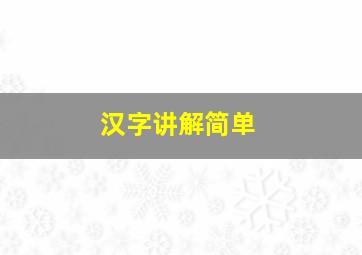 汉字讲解简单